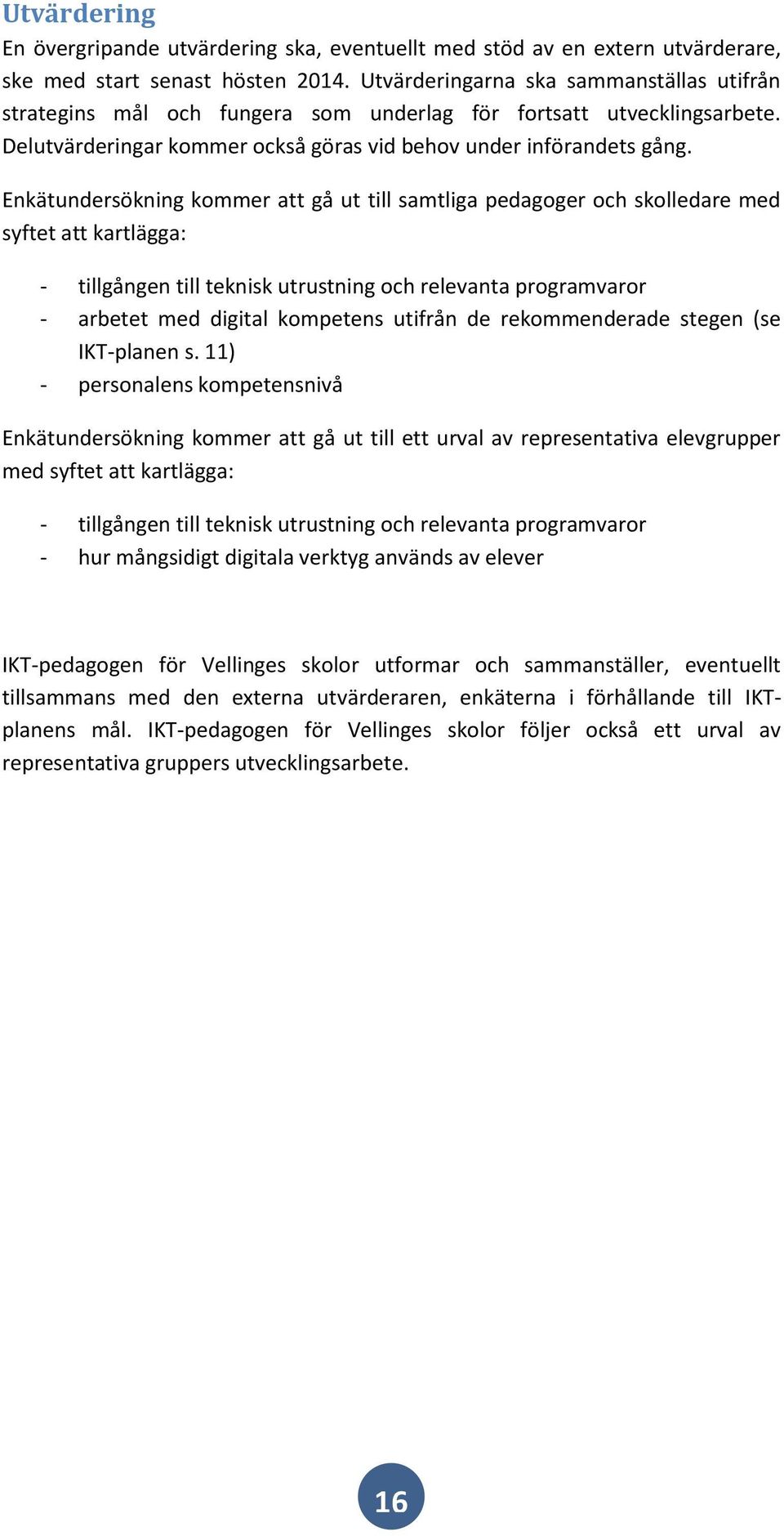 Utvärdering

En övergripande utvärdering ska, eventuellt med stöd av en extern utvärderare, ske med start senast hösten 2014. Utvärderingarna ska sammanställas utifrån strategins mål och fungera som underlag för fortsatt utvecklingsarbete. Delutvärderingar kommer också göras vid behov under införandets gång.

Enkätundersökning kommer att gå ut till samtliga pedagoger och skolledare med syftet att kartlägga:

- tillgången till teknisk utrustning och relevanta programvaror
- arbetet med digital kompetens utifrån de rekommenderade stegen (se IKT-planen s. 11)
- personalens kompetensnivå

Enkätundersökning kommer att gå ut till ett urval av representativa elevgrupper med syftet att kartlägga:

- tillgången till teknisk utrustning och relevanta programvaror
- hur mångsidigt digitala verktyg används av elever

IKT-pedagogen för Vellinges skolor utformar och sammanställer, eventuellt tillsammans med den externa utvärderaren, enkäterna i förhållande till IKT-planens mål. IKT-pedagogen för Vellinges skolor följer också ett urval av representativa gruppers utvecklingsarbete.

16